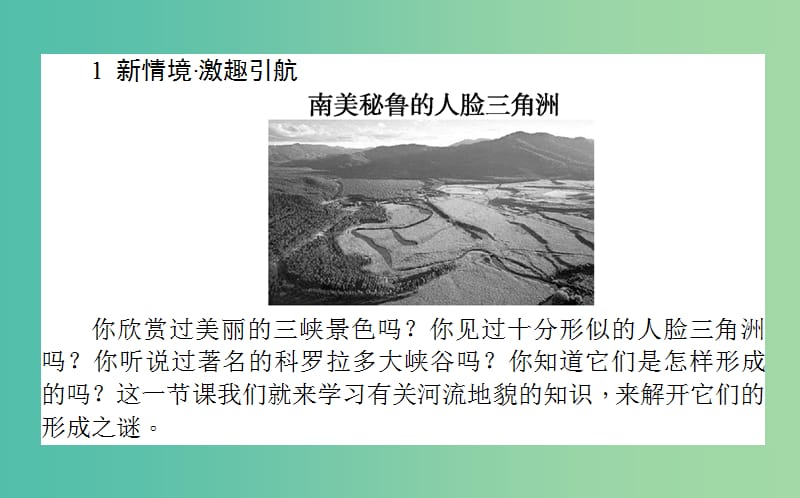 1 新情境·激趣引航

南美秘鲁的人脸三角洲

你欣赏过美丽的三峡景色吗？你见过十分形似的人脸三角洲吗？你听说过著名的科罗拉多大峡谷吗？你知道它们是怎样形成的吗？这一节课我们就来学习有关河流地貌的知识，来解开它们的形成之谜。